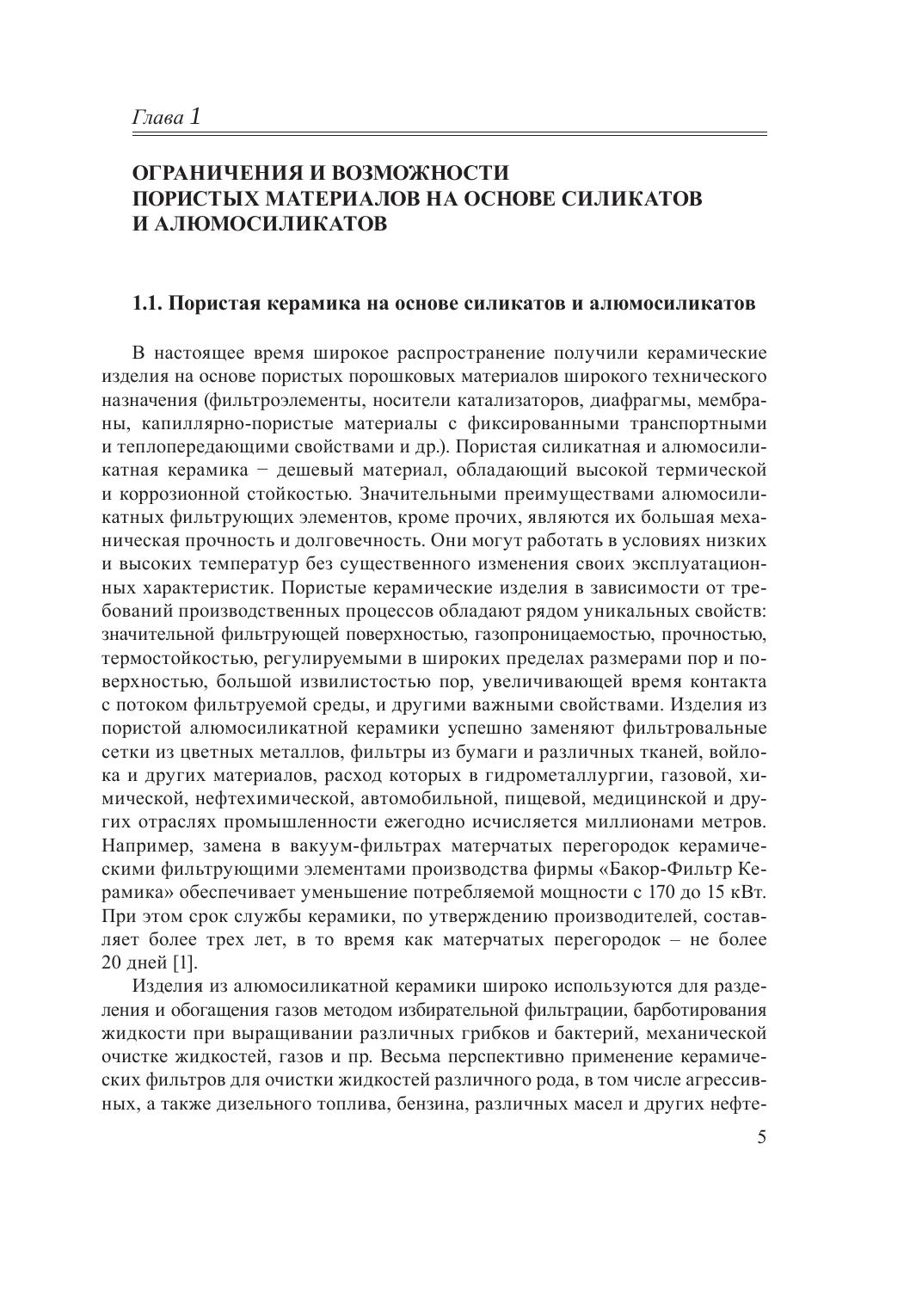 Глава 1

ОГРАНИЧЕНИЯ И ВОЗМОЖНОСТИ ПОРИСТЫХ МАТЕРИАЛОВ НА ОСНОВЕ СИЛИКАТОВ И АЛЮМОСИЛИКАТОВ

1.1. Пористая керамика на основе силикатов и алюмосиликатов

В настоящее время широкое распространение получили керамические изделия на основе пористых порошковых материалов широкого технического назначения (фильтроэлементы, носители катализаторов, диафрагмы, мембраны, капиллярно-пористые материалы с фиксированными транспортными и теплопередающими свойствами и др.). Пористая силикатная и алюмосиликатная керамика − дешевый материал, обладающий высокой термической и коррозионной стойкостью. Значительными преимуществами алюмосиликатных фильтрующих элементов, кроме прочих, являются их большая механическая прочность и долговечность. Они могут работать в условиях низких и высоких температур без существенного изменения своих эксплуатационных характеристик. Пористые керамические изделия в зависимости от требований производственных процессов обладают рядом уникальных свойств: значительной фильтрующей поверхностью, газопроницаемостью, прочностью, термостойкостью, регулируемыми в широких пределах размерами пор и поверхностью, большой извилистостью пор, увеличивающей время контакта с потоком фильтруемой среды, и другими важными свойствами. Изделия из пористой алюмосиликатной керамики успешно заменяют фильтровальные сетки из цветных металлов, фильтры из бумаги и различных тканей, войлока и других материалов, расход которых в гидрометаллургии, газовой, химической, нефтехимической, автомобильной, пищевой, медицинской и других отраслях промышленности ежегодно исчисляется миллионами метров. Например, замена в вакуум-фильтрах матерчатых перегородок керамическими фильтрующими элементами производства фирмы «Бакор-Фильтр Керамика» обеспечивает уменьшение потребляемой мощности с 170 до 15 кВт. При этом срок службы керамики, по утверждению производителей, составляет более трех лет, в то время как матерчатых перегородок – не более 20 дней [1].

Изделия из алюмосиликатной керамики широко используются для разделения и обогащения газов методом избирательной фильтрации, барботирования жидкости при выращивании различных грибков и бактерий, механической очистке жидкостей, газов и пр. Весьма перспективно применение керамических фильтров для очистки жидкостей различного рода, в том числе агрессивных, а также дизельного топлива, бензина, различных масел и других нефте-

5